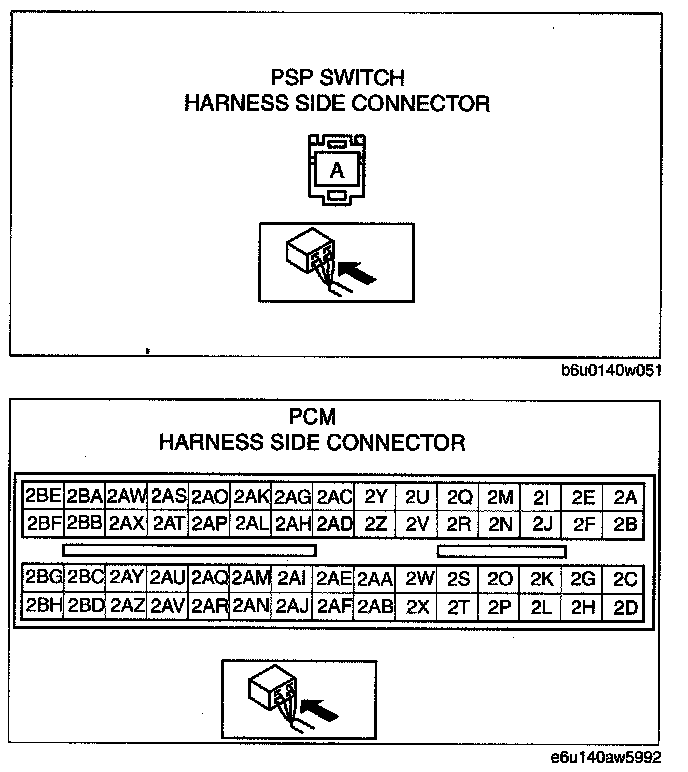 PSP SWITCH
HARNESS SIDE CONNECTOR

A

b6u0140w051

PCM
HARNESS SIDE CONNECTOR

| 2BE | 2BA | 2AW | 2AS | 2AO | 2AK | 2AG | 2AC | 2Y | 2U | 2Q | 2M | 2I | 2E | 2A |
|---|---|---|---|---|---|---|---|---|---|---|---|---|---|---|
| 2BF | 2BB | 2AX | 2AT | 2AP | 2AL | 2AH | 2AD | 2Z | 2V | 2R | 2N | 2J | 2F | 2B |

| 2BG | 2BC | 2AY | 2AU | 2AQ | 2AM | 2AI | 2AE | 2AA | 2W | 2S | 2O | 2K | 2G | 2C |
|---|---|---|---|---|---|---|---|---|---|---|---|---|---|---|
| 2BH | 2BD | 2AZ | 2AV | 2AR | 2AN | 2AJ | 2AF | 2AB | 2X | 2T | 2P | 2L | 2H | 2D |

e6u140aw5992